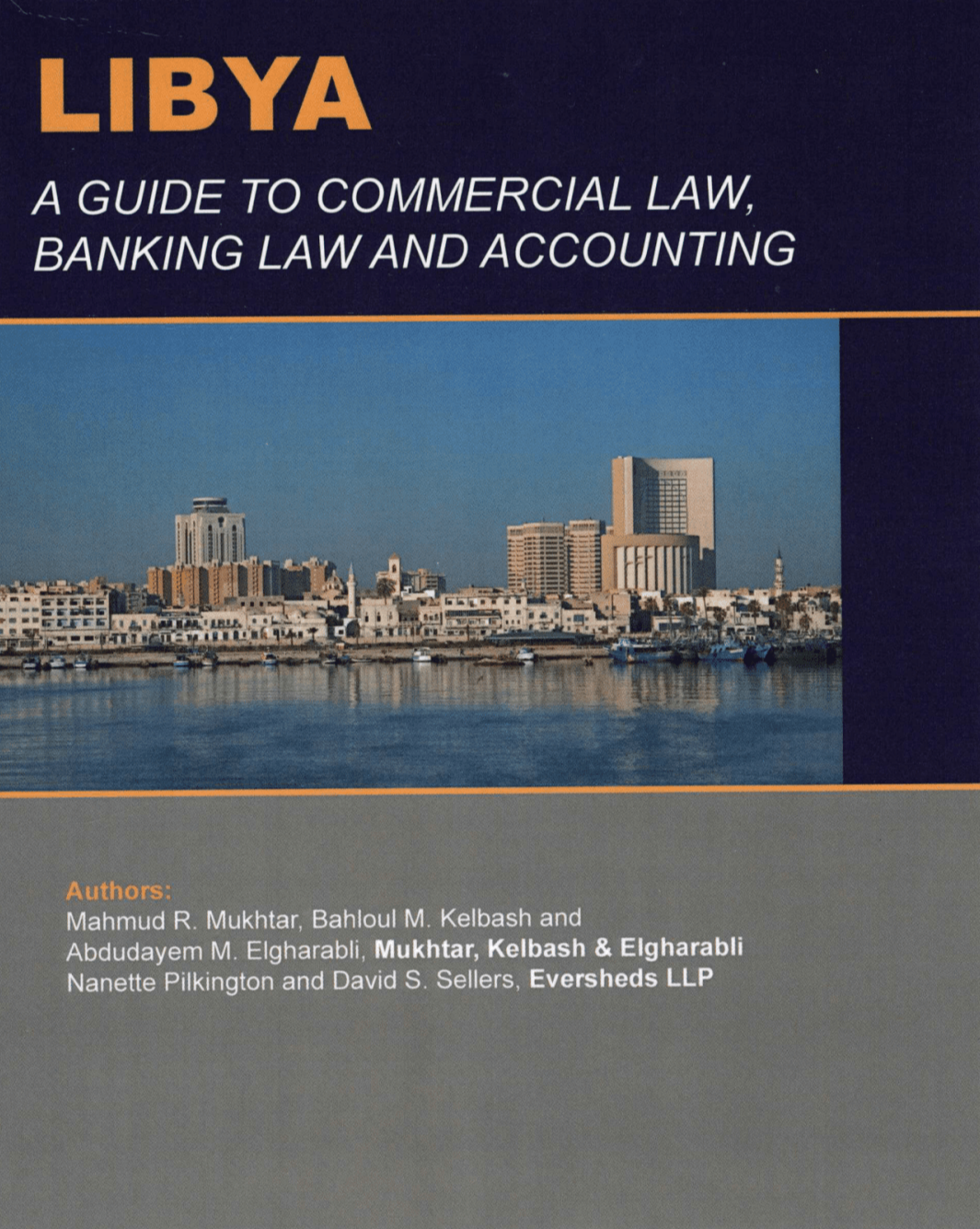 LIBYA

A GUIDE TO COMMERCIAL LAW, BANKING LAW AND ACCOUNTING

Authors:
Mahmud R. Mukhtar, Bahloul M. Kelbash and Abdudayem M. Elgharabli, Mukhtar, Kelbash & Elgharabli
Nanette Pilkington and David S. Sellers, Eversheds LLP